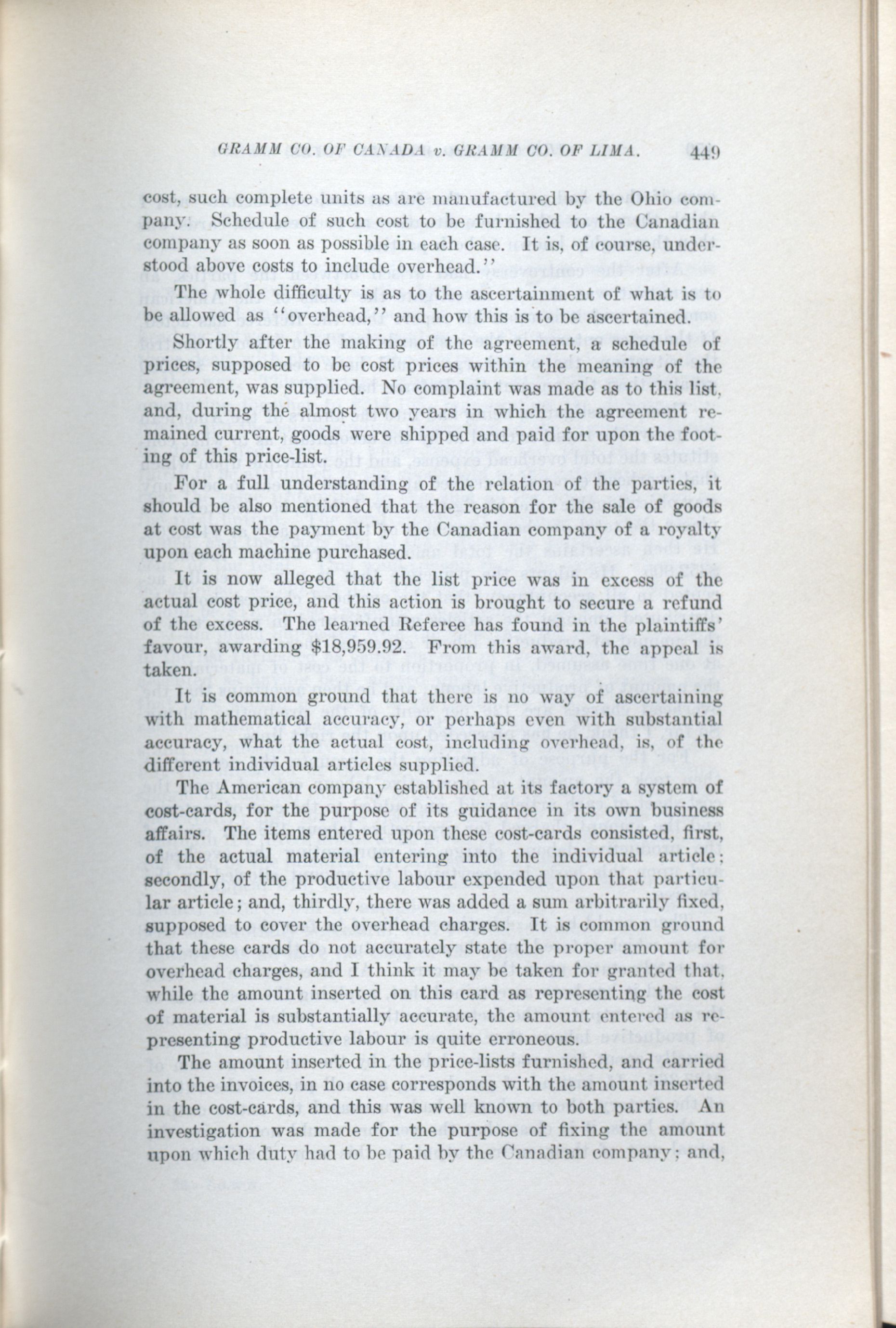 GRAMM CO. OF CANADA v. GRAMM CO. OF LIMA. 449

cost, such complete units as are manufactured by the Ohio company. Schedule of such cost to be furnished to the Canadian company as soon as possible in each case. It is, of course, understood above costs to include overhead."

The whole difficulty is as to the ascertainment of what is to be allowed as "overhead," and how this is to be ascertained.

Shortly after the making of the agreement, a schedule of prices, supposed to be cost prices within the meaning of the agreement, was supplied. No complaint was made as to this list, and, during the almost two years in which the agreement remained current, goods were shipped and paid for upon the footing of this price-list.

For a full understanding of the relation of the parties, it should be also mentioned that the reason for the sale of goods at cost was the payment by the Canadian company of a royalty upon each machine purchased.

It is now alleged that the list price was in excess of the actual cost price, and this action is brought to secure a refund of the excess. The learned Referee has found in the plaintiffs' favour, awarding $18,959.92. From this award, the appeal is taken.

It is common ground that there is no way of ascertaining with mathematical accuracy, or perhaps even with substantial accuracy, what the actual cost, including overhead, is, of the different individual articles supplied.

The American company established at its factory a system of cost-cards, for the purpose of its guidance in its own business affairs. The items entered upon these cost-cards consisted, first, of the actual material entering into the individual article; secondly, of the productive labour expended upon that particular article; and, thirdly, there was added a sum arbitrarily fixed, supposed to cover the overhead charges. It is common ground that these cards do not accurately state the proper amount for overhead charges, and I think it may be taken for granted that, while the amount inserted on this card as representing the cost of material is substantially accurate, the amount entered as representing productive labour is quite erroneous.

The amount inserted in the price-lists furnished, and carried into the invoices, in no case corresponds with the amount inserted in the cost-cards, and this was well known to both parties. An investigation was made for the purpose of fixing the amount upon which duty had to be paid by the Canadian company; and,